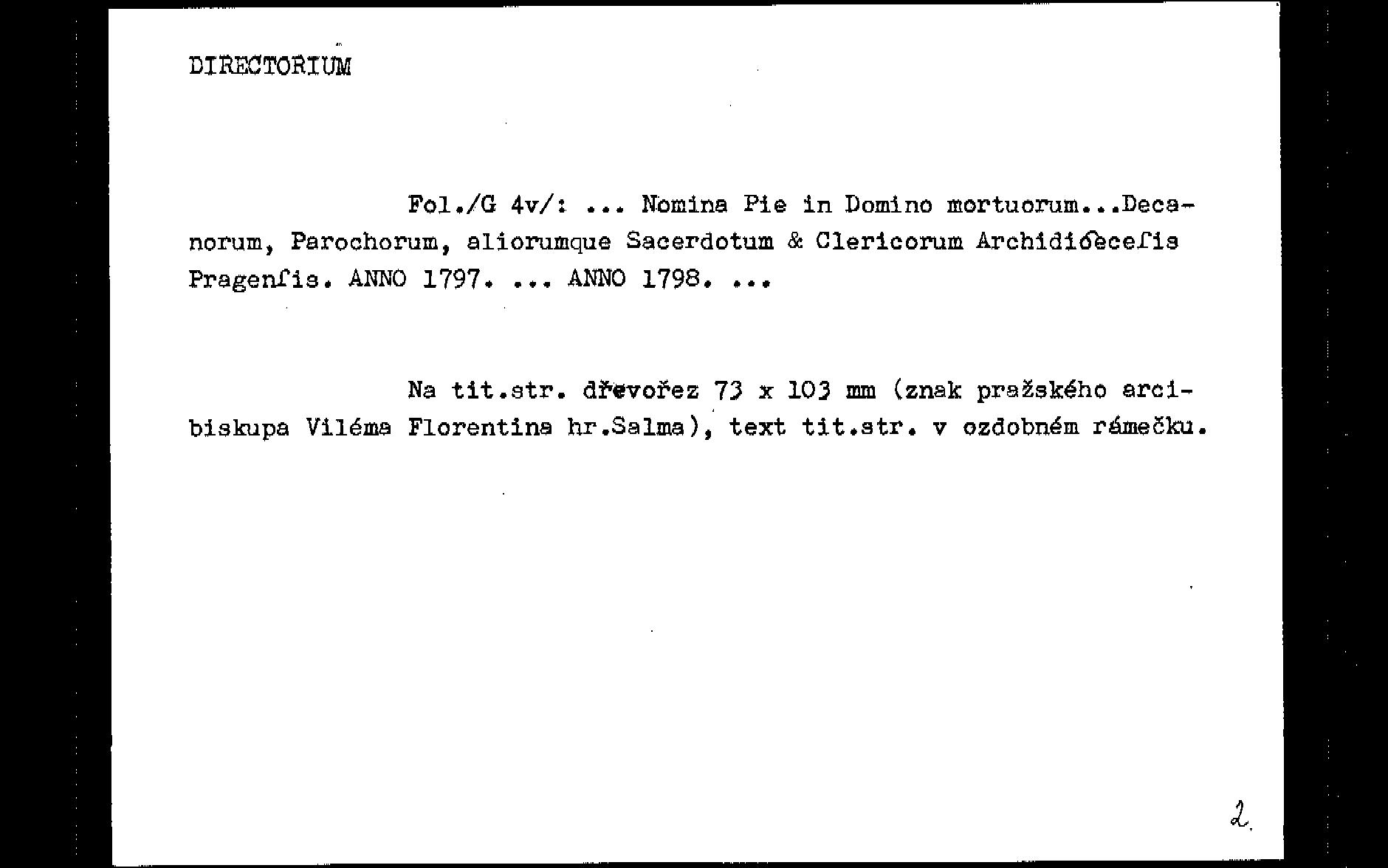 DIRECTORIUM

Fol./G 4v/: ... Nomina Pie in Domino mortuorum...Decanorum, Parochorum, aliorumque Sacerdotum & Clericorum Archidiœceſis Pragenſis. ANNO 1797. ... ANNO 1798. ...

Na tit.str. dřevořez 73 x 103 mm (znak pražského arcibiskupa Viléma Florentina hr.Salma), text tit.str. v ozdobném rámečku.

2.